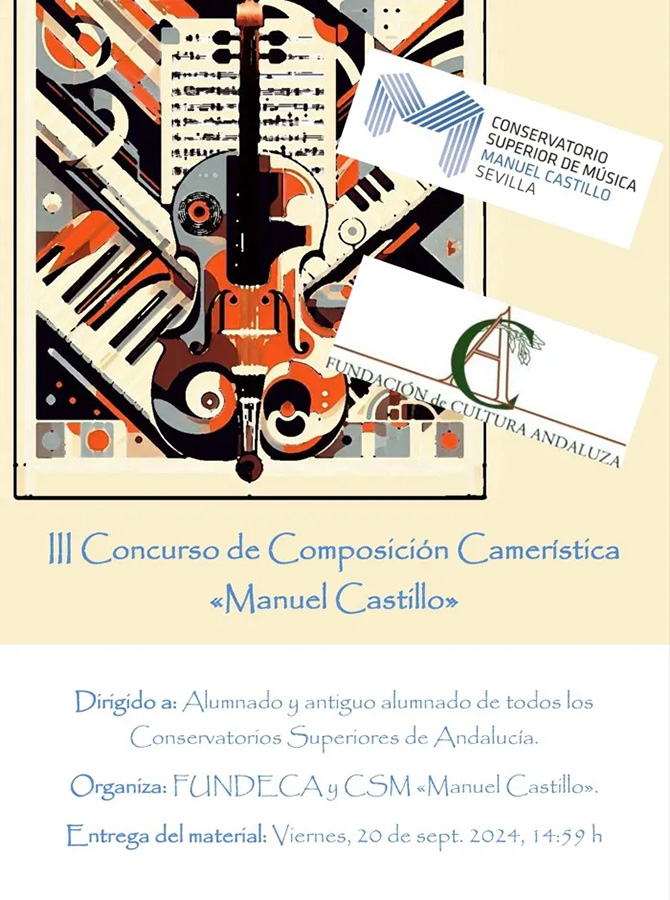 CONSERVATORIO
SUPERIOR DE MÚSICA
MANUEL CASTILLO
SEVILLA

FUNDACIÓN de CULTURA ANDALUZA

III Concurso de Composición Camerística
«Manuel Castillo»

Dirigido a: Alumnado y antiguo alumnado de todos los Conservatorios Superiores de Andalucía.

Organiza: FUNDECA y CSM «Manuel Castillo».

Entrega del material: Viernes, 20 de sept. 2024, 14:59 h